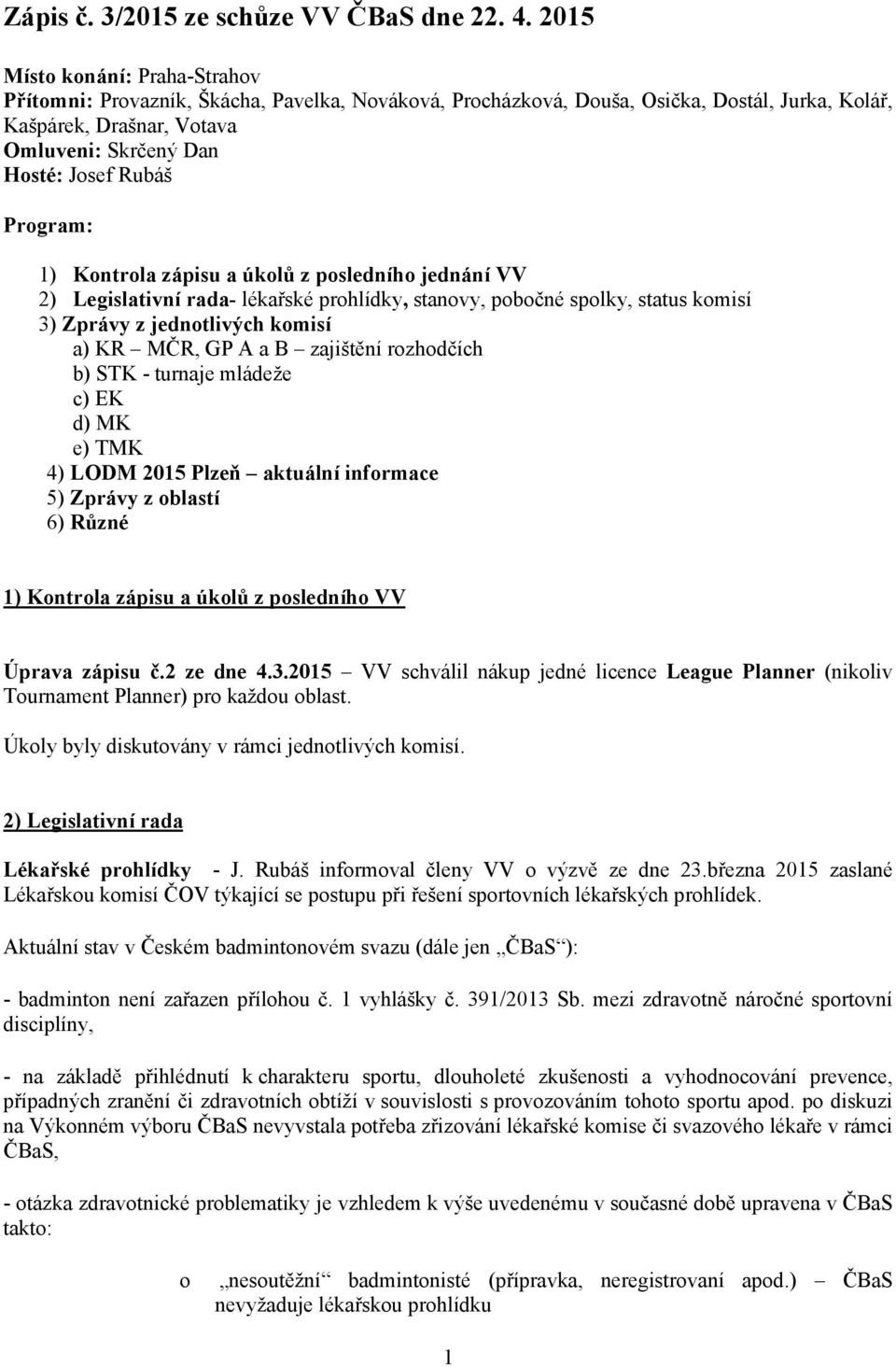 Zápis č. 3/2015 ze schůze VV ČBaS dne 22. 4. 2015

Místo konání: Praha-Strahov
Přítomni: Provazník, Škácha, Pavelka, Nováková, Procházková, Douša, Osička, Dostál, Jurka, Kolář, Kašpárek, Drašnar, Votava
Omluveni: Skrčený Dan
Hosté: Josef Rubáš

Program:

1) Kontrola zápisu a úkolů z posledního jednání VV
2) Legislativní rada- lékařské prohlídky, stanovy, pobočné spolky, status komisí
3) Zprávy z jednotlivých komisí
a) KR – MČR, GP A a B – zajištění rozhodčích
b) STK - turnaje mládeže
c) EK
d) MK
e) TMK
4) LODM 2015 Plzeň – aktuální informace
5) Zprávy z oblastí
6) Různé

1) Kontrola zápisu a úkolů z posledního VV

Úprava zápisu č.2 ze dne 4.3.2015 – VV schválil nákup jedné licence League Planner (nikoliv Tournament Planner) pro každou oblast.

Úkoly byly diskutovány v rámci jednotlivých komisí.

2) Legislativní rada

Lékařské prohlídky - J. Rubáš informoval členy VV o výzvě ze dne 23.března 2015 zaslané Lékařskou komisí ČOV týkající se postupu při řešení sportovních lékařských prohlídek.

Aktuální stav v Českém badmintonovém svazu (dále jen „ČBaS“):

- badminton není zařazen přílohou č. 1 vyhlášky č. 391/2013 Sb. mezi zdravotně náročné sportovní disciplíny,

- na základě přihlédnutí k charakteru sportu, dlouholeté zkušenosti a vyhodnocování prevence, případných zranění či zdravotních obtíží v souvislosti s provozováním tohoto sportu apod. po diskuzi na Výkonném výboru ČBaS nevyvstala potřeba zřizování lékařské komise či svazového lékaře v rámci ČBaS,

- otázka zdravotnické problematiky je vzhledem k výše uvedenému v současné době upravena v ČBaS takto:

o „nesoutěžní“ badmintonisté (přípravka, neregistrovaní apod.) – ČBaS nevyžaduje lékařskou prohlídku

1